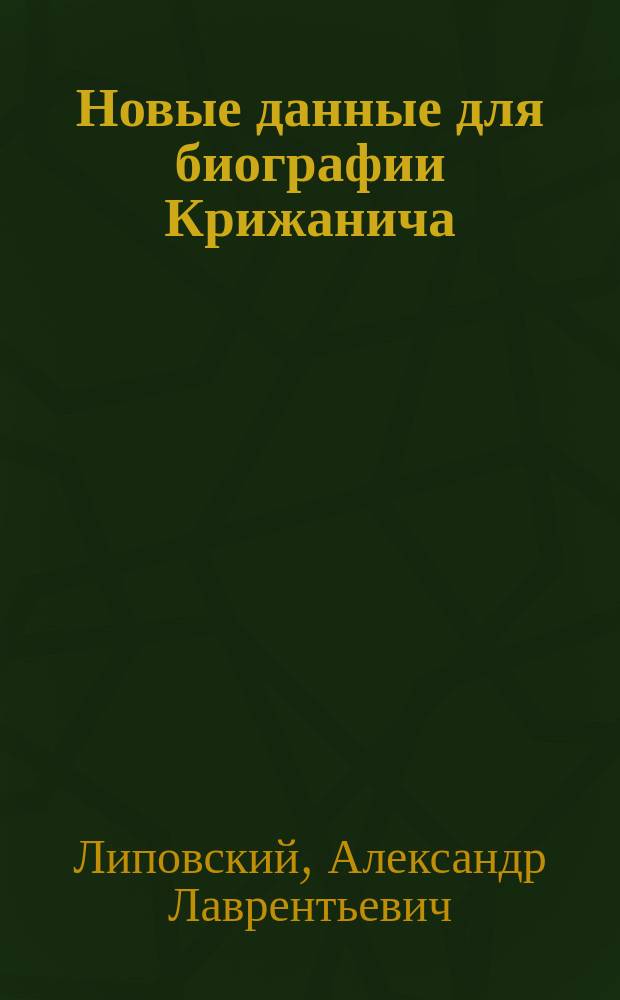 Новые данные для биографии Крижанича

Липовский, Александр Лаврентьевич